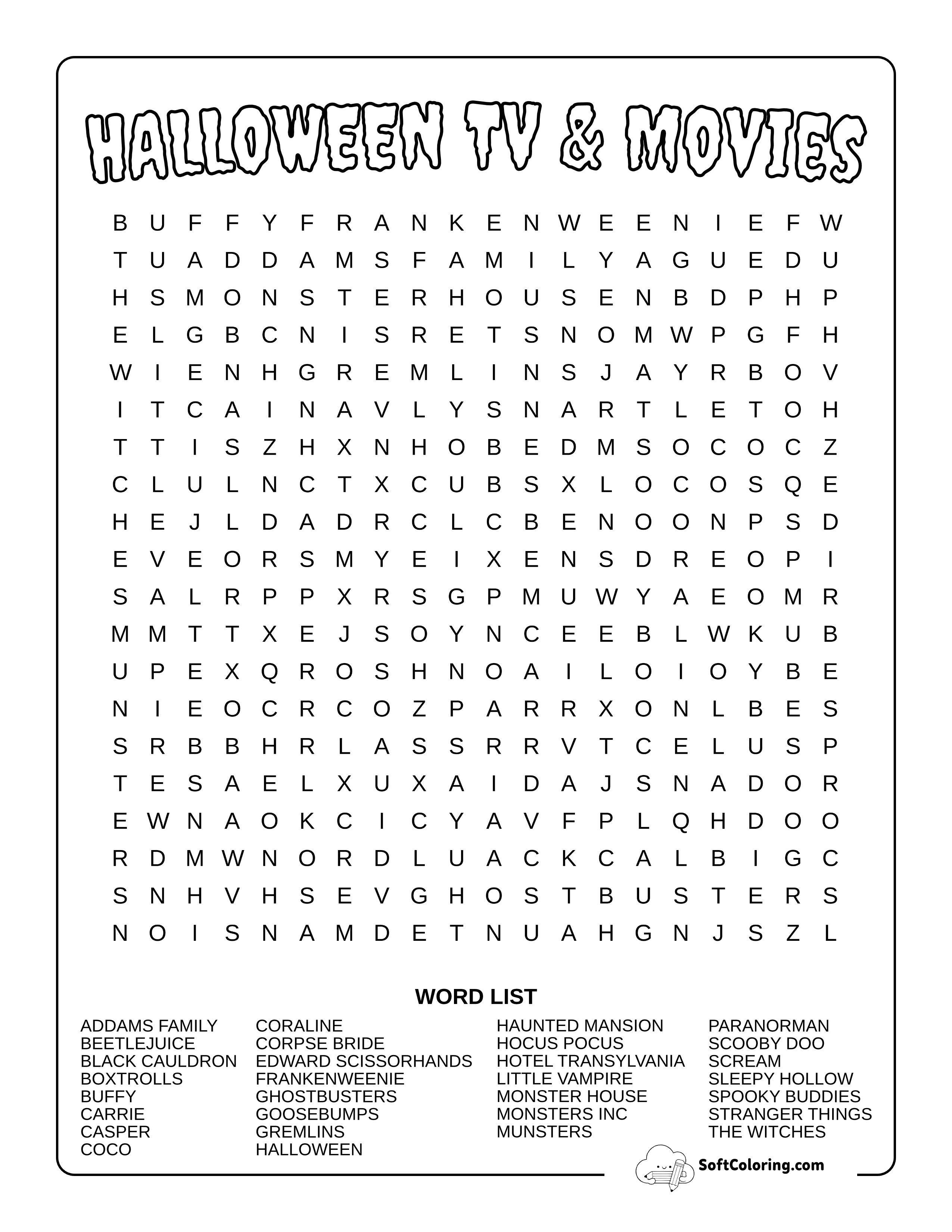 HALLOWEEN TV & MOVIES

B U F F Y F R A N K E N W E E N I E F W
T U A D D A M S F A M I L Y A G U E D U
H S M O N S T E R H O U S E N B D P H P
E L G B C N I S R E T S N O M W P G F H
W I E N H G R E M L I N S J A Y R B O V
I T C A I N A V L Y S N A R T L E T O H
T T I S Z H X N H O B E D M S O C O C Z
C L U L N C T X C U B S X L O C O S Q E
H E J L D A D R C L C B E N O O N P S D
E V E O R S M Y E I X E N S D R E O P I
S A L R P P X R S G P M U W Y A E O M R
M M T T X E J S O Y N C E E B L W K U B
U P E X Q R O S H N O A I L O I O Y B E
N I E O C R C O Z P A R R X O N L B E S
S R B B H R L A S S R R V T C E L U S P
T E S A E L X U X A I D A J S N A D O R
E W N A O K C I C Y A V F P L Q H D O O
R D M W N O R D L U A C K C A L B I G C
S N H V H S E V G H O S T B U S T E R S
N O I S N A M D E T N U A H G N J S Z L

WORD LIST

ADDAMS FAMILY
BEETLEJUICE
BLACK CAULDRON
BOXTROLLS
BUFFY
CARRIE
CASPER
COCO

CORALINE
CORPSE BRIDE
EDWARD SCISSORHANDS
FRANKENWEENIE
GHOSTBUSTERS
GOOSEBUMPS
GREMLINS
HALLOWEEN

HAUNTED MANSION
HOCUS POCUS
HOTEL TRANSYLVANIA
LITTLE VAMPIRE
MONSTER HOUSE
MONSTERS INC
MUNSTERS

PARANORMAN
SCOOBY DOO
SCREAM
SLEEPY HOLLOW
SPOOKY BUDDIES
STRANGER THINGS
THE WITCHES

SoftColoring.com